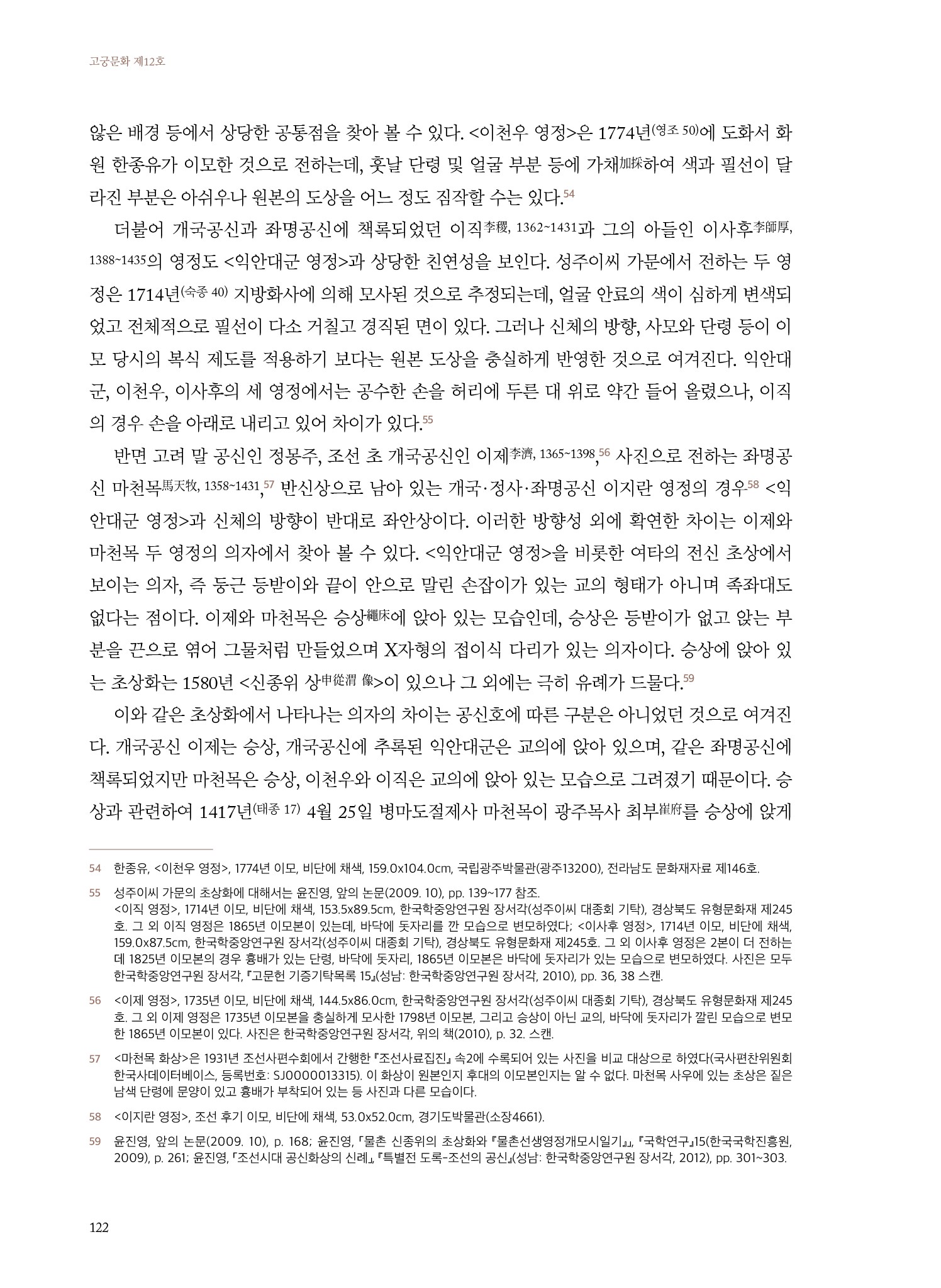 고궁문화 제12호

않은 배경 등에서 상당한 공통점을 찾아 볼 수 있다. <이천우 영정>은 1774년(영조 50)에 도화서 화원 한종유가 이모한 것으로 전하는데, 훗날 단령 및 얼굴 부분 등에 가채加採하여 색과 필선이 달라진 부분은 아쉬우나 원본의 도상을 어느 정도 짐작할 수는 있다.54

더불어 개국공신과 좌명공신에 책록되었던 이직李稷, 1362~1431과 그의 아들인 이사후李師厚, 1388~1435의 영정도 <익안대군 영정>과 상당한 친연성을 보인다. 성주이씨 가문에서 전하는 두 영정은 1714년(숙종 40) 지방화사에 의해 모사된 것으로 추정되는데, 얼굴 안료의 색이 심하게 변색되었고 전체적으로 필선이 다소 거칠고 경직된 면이 있다. 그러나 신체의 방향, 사모와 단령 등이 이모 당시의 복식 제도를 적용하기 보다는 원본 도상을 충실하게 반영한 것으로 여겨진다. 익안대군, 이천우, 이사후의 세 영정에서는 공수한 손을 허리에 두른 대 위로 약간 들어 올렸으나, 이직의 경우 손을 아래로 내리고 있어 차이가 있다.55

반면 고려 말 공신인 정몽주, 조선 초 개국공신인 이제李濟, 1365~1398,56 사진으로 전하는 좌명공신 마천목馬天牧, 1358~1431,57 반신상으로 남아 있는 개국·정사·좌명공신 이지란 영정의 경우58 <익안대군 영정>과 신체의 방향이 반대로 좌안상이다. 이러한 방향성 외에 확연한 차이는 이제와 마천목 두 영정의 의자에서 찾아 볼 수 있다. <익안대군 영정>을 비롯한 여타의 전신 초상에서 보이는 의자, 즉 둥근 등받이와 끝이 안으로 말린 손잡이가 있는 교의 형태가 아니며 족좌대도 없다는 점이다. 이제와 마천목은 승상繩床에 앉아 있는 모습인데, 승상은 등받이가 없고 앉는 부분을 끈으로 엮어 그물처럼 만들었으며 X자형의 접이식 다리가 있는 의자이다. 승상에 앉아 있는 초상화는 1580년 <신종위 상申從渭 像>이 있으나 그 외에는 극히 유례가 드물다.59

이와 같은 초상화에서 나타나는 의자의 차이는 공신호에 따른 구분은 아니었던 것으로 여겨진다. 개국공신 이제는 승상, 개국공신에 추록된 익안대군은 교의에 앉아 있으며, 같은 좌명공신에 책록되었지만 마천목은 승상, 이천우와 이직은 교의에 앉아 있는 모습으로 그려졌기 때문이다. 승상과 관련하여 1417년(태종 17) 4월 25일 병마도절제사 마천목이 광주목사 최부崔府를 승상에 앉게

54 한종유, <이천우 영정>, 1774년 이모, 비단에 채색, 159.0x104.0cm, 국립광주박물관(광주13200), 전라남도 문화재자료 제146호.

55 성주이씨 가문의 초상화에 대해서는 윤진영, 앞의 논문(2009. 10), pp. 139~177 참조.
<이직 영정>, 1714년 이모, 비단에 채색, 153.5x89.5cm, 한국학중앙연구원 장서각(성주이씨 대종회 기탁), 경상북도 유형문화재 제245호. 그 외 이직 영정은 1865년 이모본이 있는데, 바닥에 돗자리를 깐 모습으로 변모하였다; <이사후 영정>, 1714년 이모, 비단에 채색, 159.0x87.5cm, 한국학중앙연구원 장서각(성주이씨 대종회 기탁), 경상북도 유형문화재 제245호. 그 외 이사후 영정은 2본이 더 전하는데 1825년 이모본의 경우 흉배가 있는 단령, 바닥에 돗자리, 1865년 이모본은 바닥에 돗자리가 있는 모습으로 변모하였다. 사진은 모두 한국학중앙연구원 장서각, 『고문헌 기증기탁목록 15』(성남: 한국학중앙연구원 장서각, 2010), pp. 36, 38 스캔.

56 <이제 영정>, 1735년 이모, 비단에 채색, 144.5x86.0cm, 한국학중앙연구원 장서각(성주이씨 대종회 기탁), 경상북도 유형문화재 제245호. 그 외 이제 영정은 1735년 이모본을 충실하게 모사한 1798년 이모본, 그리고 승상이 아닌 교의, 바닥에 돗자리가 깔린 모습으로 변모한 1865년 이모본이 있다. 사진은 한국학중앙연구원 장서각, 위의 책(2010), p. 32. 스캔.

57 <마천목 화상>은 1931년 조선사편수회에서 간행한 『조선사료집진』 속2에 수록되어 있는 사진을 비교 대상으로 하였다(국사편찬위원회 한국사데이터베이스, 등록번호: SJ0000013315). 이 화상이 원본인지 후대의 이모본인지는 알 수 없다. 마천목 사우에 있는 초상은 짙은 남색 단령에 문양이 있고 흉배가 부착되어 있는 등 사진과 다른 모습이다.

58 <이지란 영정>, 조선 후기 이모, 비단에 채색, 53.0x52.0cm, 경기도박물관(소장4661).

59 윤진영, 앞의 논문(2009. 10), p. 168; 윤진영, 「물촌 신종위의 초상화와 『물촌선생영정개모시일기』」, 『국학연구』15(한국국학진흥원, 2009), p. 261; 윤진영, 「조선시대 공신화상의 신례」, 『특별전 도록-조선의 공신』(성남: 한국학중앙연구원 장서각, 2012), pp. 301~303.

122